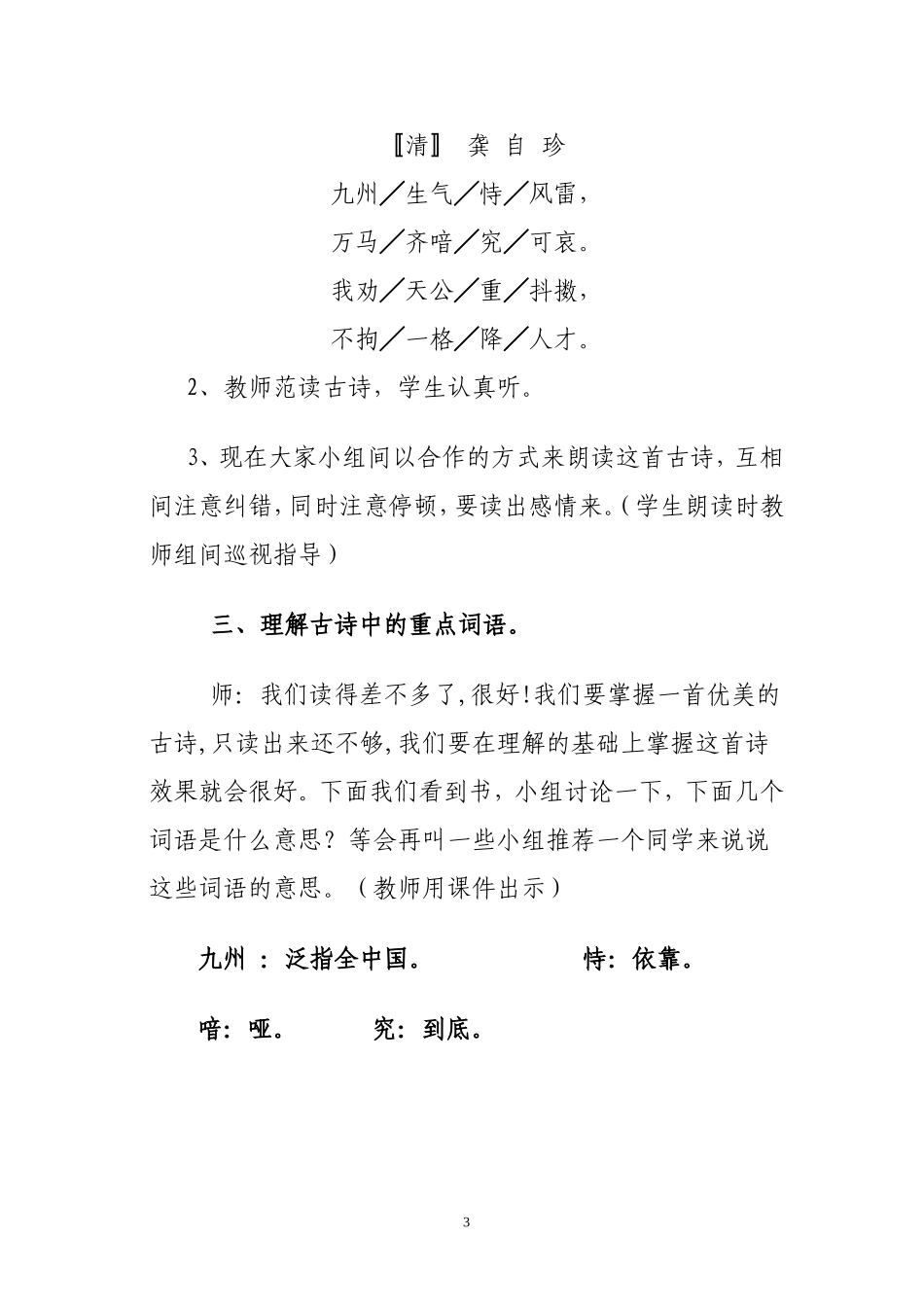 〖清〗 龚 自 珍

九州／生气／恃／风雷，

万马／齐喑／究／可哀。

我劝／天公／重／抖擞，

不拘／一格／降／人才。

2、教师范读古诗，学生认真听。

3、现在大家小组间以合作的方式来朗读这首古诗，互相间注意纠错，同时注意停顿，要读出感情来。（学生朗读时教师组间巡视指导）

三、理解古诗中的重点词语。

师：我们读得差不多了，很好！我们要掌握一首优美的古诗，只读出来还不够，我们要在理解的基础上掌握这首诗效果就会很好。下面我们看到书，小组讨论一下，下面几个词语是什么意思？等会再叫一些小组推荐一个同学来说说这些词语的意思。（教师用课件出示）

九州 ：泛指全中国。　　恃：依靠。

喑：哑。　　究：到底。

3